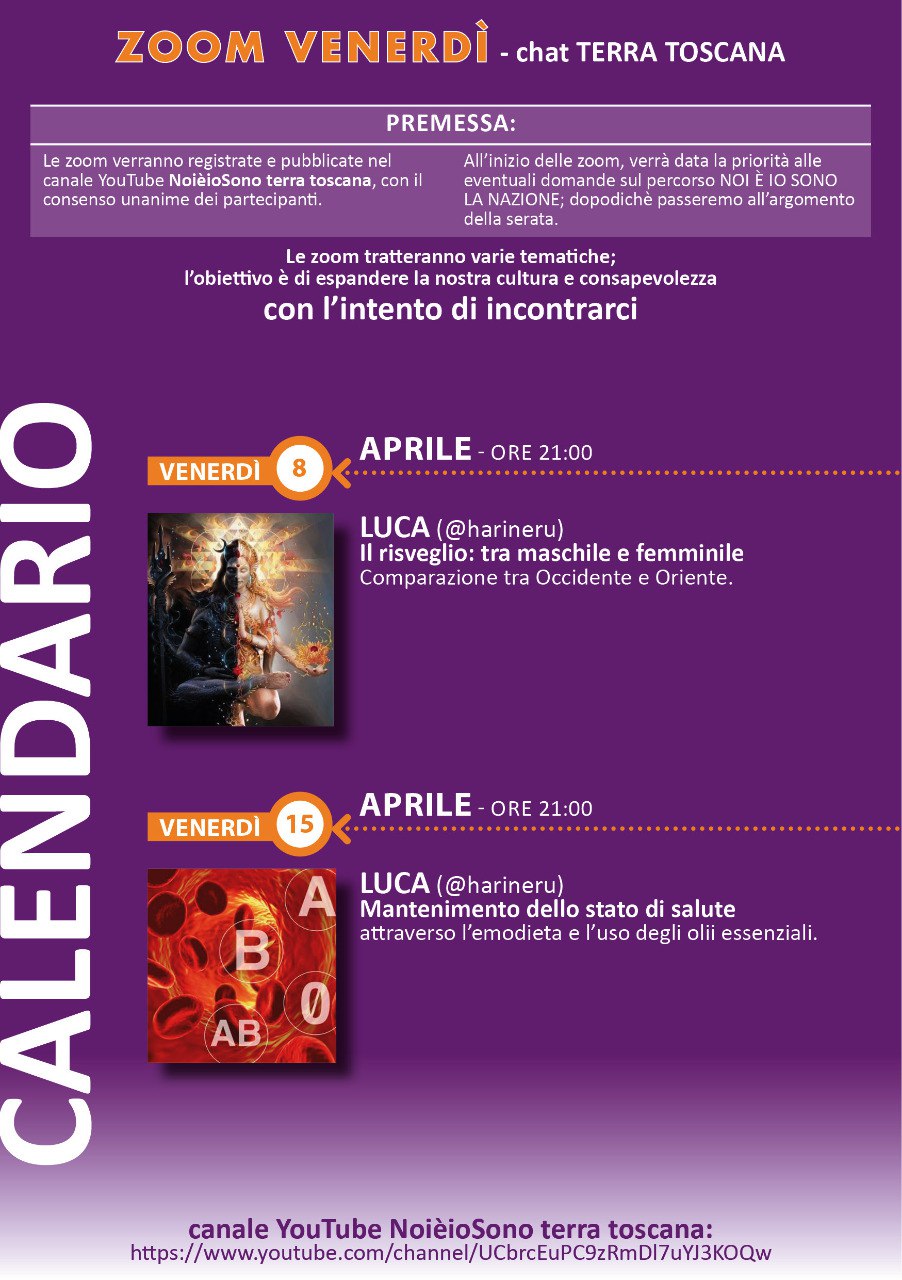 ZOOM VENERDÌ - chat TERRA TOSCANA

PREMESSA:

Le zoom verranno registrate e pubblicate nel canale YouTube NoièioSono terra toscana, con il consenso unanime dei partecipanti.

All'inizio delle zoom, verrà data la priorità alle eventuali domande sul percorso NOI È IO SONO LA NAZIONE; dopodichè passeremo all'argomento della serata.

Le zoom tratteranno varie tematiche;
l'obiettivo è di espandere la nostra cultura e consapevolezza
con l'intento di incontrarci

CALENDARIO

VENERDÌ 8 APRILE - ORE 21:00

LUCA (@harineru)
Il risveglio: tra maschile e femminile
Comparazione tra Occidente e Oriente.

VENERDÌ 15 APRILE - ORE 21:00

A
B
0
AB

LUCA (@harineru)
Mantenimento dello stato di salute
attraverso l'emodieta e l'uso degli olii essenziali.

canale YouTube NoièioSono terra toscana:
https://www.youtube.com/channel/UCbrcEuPC9zRmDl7uYJ3KOQw